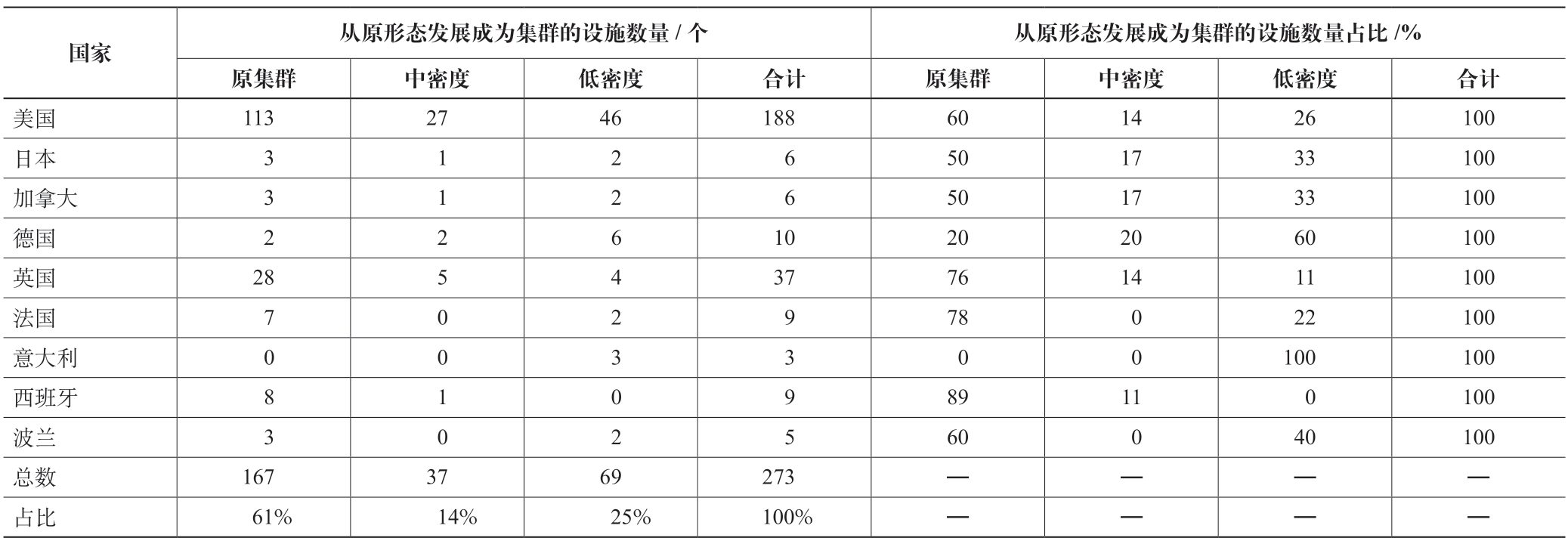 | 国家 | 从原形态发展成为集群的设施数量 / 个 | | | | 从原形态发展成为集群的设施数量占比 /% | | | |
|---|---|---|---|---|---|---|---|---|
| | 原集群 | 中密度 | 低密度 | 合计 | 原集群 | 中密度 | 低密度 | 合计 |
| 美国 | 113 | 27 | 46 | 188 | 60 | 14 | 26 | 100 |
| 日本 | 3 | 1 | 2 | 6 | 50 | 17 | 33 | 100 |
| 加拿大 | 3 | 1 | 2 | 6 | 50 | 17 | 33 | 100 |
| 德国 | 2 | 2 | 6 | 10 | 20 | 20 | 60 | 100 |
| 英国 | 28 | 5 | 4 | 37 | 76 | 14 | 11 | 100 |
| 法国 | 7 | 0 | 2 | 9 | 78 | 0 | 22 | 100 |
| 意大利 | 0 | 0 | 3 | 3 | 0 | 0 | 100 | 100 |
| 西班牙 | 8 | 1 | 0 | 9 | 89 | 11 | 0 | 100 |
| 波兰 | 3 | 0 | 2 | 5 | 60 | 0 | 40 | 100 |
| 总数 | 167 | 37 | 69 | 273 | — | — | — | — |
| 占比 | 61% | 14% | 25% | 100% | — | — | — | — |